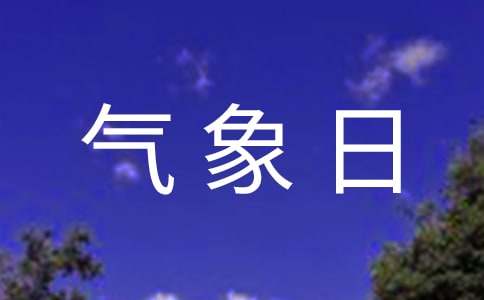 气象日